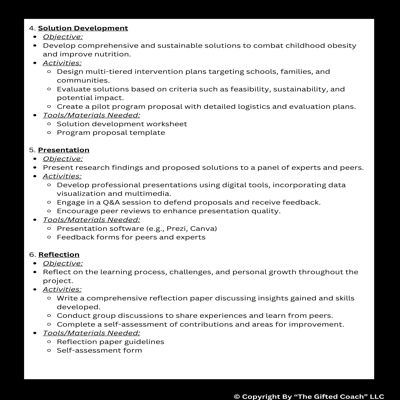 4. Solution Development
- Objective:
- Develop comprehensive and sustainable solutions to combat childhood obesity and improve nutrition.
- Activities:
  - Design multi-tiered intervention plans targeting schools, families, and communities.
  - Evaluate solutions based on criteria such as feasibility, sustainability, and potential impact.
  - Create a pilot program proposal with detailed logistics and evaluation plans.
- Tools/Materials Needed:
  - Solution development worksheet
  - Program proposal template

5. Presentation
- Objective:
- Present research findings and proposed solutions to a panel of experts and peers.
- Activities:
  - Develop professional presentations using digital tools, incorporating data visualization and multimedia.
  - Engage in a Q&A session to defend proposals and receive feedback.
  - Encourage peer reviews to enhance presentation quality.
- Tools/Materials Needed:
  - Presentation software (e.g., Prezi, Canva)
  - Feedback forms for peers and experts

6. Reflection
- Objective:
- Reflect on the learning process, challenges, and personal growth throughout the project.
- Activities:
  - Write a comprehensive reflection paper discussing insights gained and skills developed.
  - Conduct group discussions to share experiences and learn from peers.
  - Complete a self-assessment of contributions and areas for improvement.
- Tools/Materials Needed:
  - Reflection paper guidelines
  - Self-assessment form

© Copyright By "The Gifted Coach" LLC